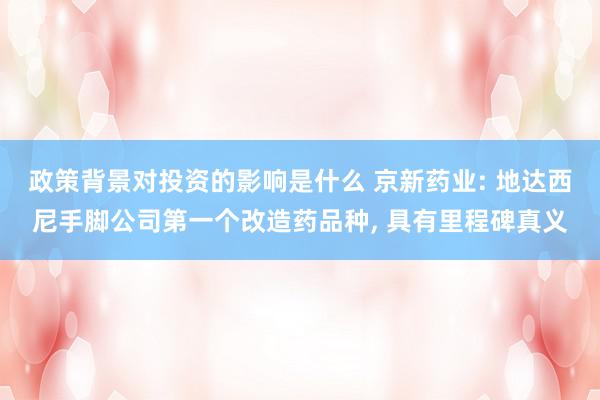 政策背景对投资的影响是什么 京新药业: 地达西尼手脚公司第一个改造药品种, 具有里程碑真义